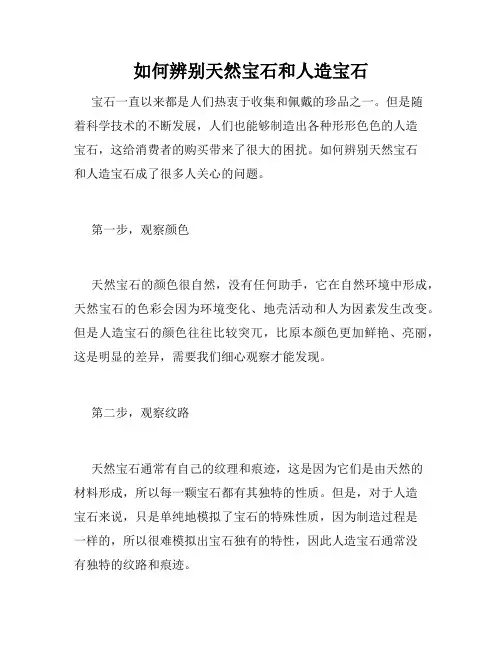 如何辨别天然宝石和人造宝石

宝石一直以来都是人们热衷于收集和佩戴的珍品之一。但是随着科学技术的不断发展，人们也能够制造出各种形形色色的人造宝石，这给消费者的购买带来了很大的困扰。如何辨别天然宝石和人造宝石成了很多人关心的问题。

第一步，观察颜色

天然宝石的颜色很自然，没有任何助手，它在自然环境中形成，天然宝石的色彩会因为环境变化、地壳活动和人为因素发生改变。但是人造宝石的颜色往往比较突兀，比原本颜色更加鲜艳、亮丽，这是明显的差异，需要我们细心观察才能发现。

第二步，观察纹路

天然宝石通常有自己的纹理和痕迹，这是因为它们是由天然的材料形成，所以每一颗宝石都有其独特的性质。但是，对于人造宝石来说，只是单纯地模拟了宝石的特殊性质，因为制造过程是一样的，所以很难模拟出宝石独有的特性，因此人造宝石通常没有独特的纹路和痕迹。